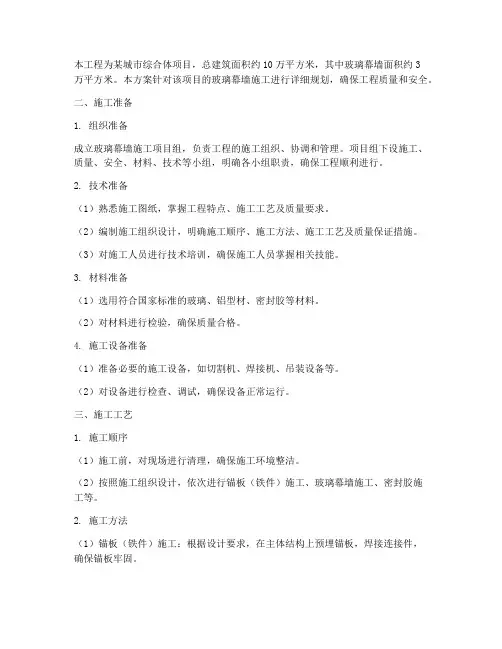 本工程为某城市综合体项目，总建筑面积约10万平方米，其中玻璃幕墙面积约3万平方米。本方案针对该项目的玻璃幕墙施工进行详细规划，确保工程质量和安全。

二、施工准备

1. 组织准备

成立玻璃幕墙施工项目组，负责工程的施工组织、协调和管理。项目组下设施工、质量、安全、材料、技术等小组，明确各小组职责，确保工程顺利进行。

2. 技术准备

（1）熟悉施工图纸，掌握工程特点、施工工艺及质量要求。

（2）编制施工组织设计，明确施工顺序、施工方法、施工工艺及质量保证措施。

（3）对施工人员进行技术培训，确保施工人员掌握相关技能。

3. 材料准备

（1）选用符合国家标准的玻璃、铝型材、密封胶等材料。

（2）对材料进行检验，确保质量合格。

4. 施工设备准备

（1）准备必要的施工设备，如切割机、焊接机、吊装设备等。

（2）对设备进行检查、调试，确保设备正常运行。

三、施工工艺

1. 施工顺序

（1）施工前，对现场进行清理，确保施工环境整洁。

（2）按照施工组织设计，依次进行锚板（铁件）施工、玻璃幕墙施工、密封胶施工等。

2. 施工方法

（1）锚板（铁件）施工：根据设计要求，在主体结构上预埋锚板，焊接连接件，确保锚板牢固。